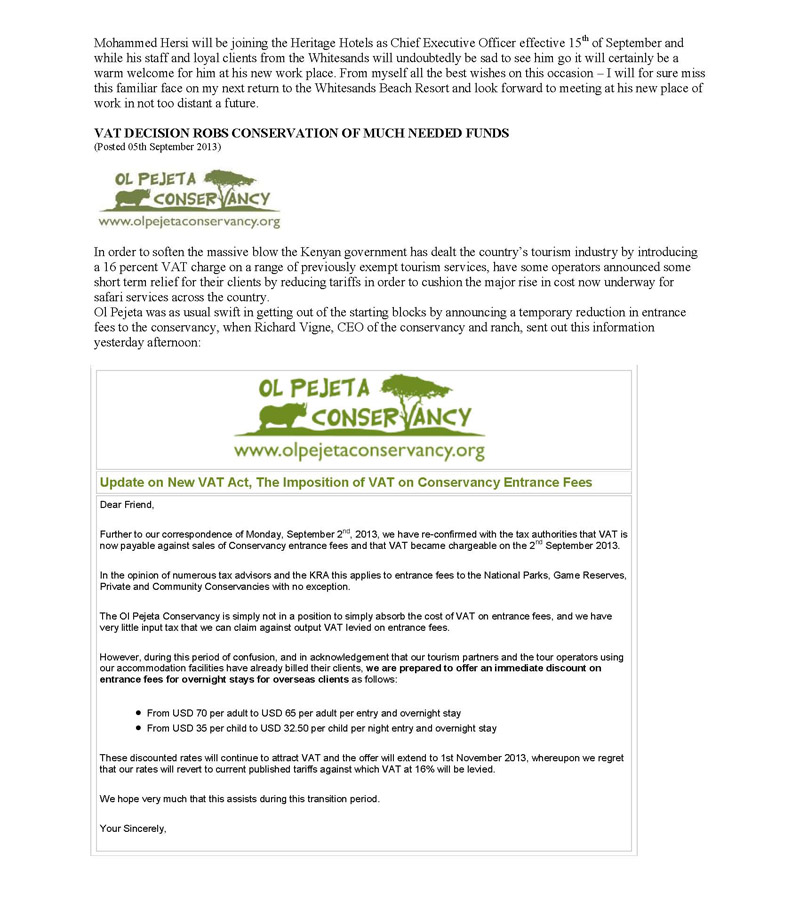 Mohammed Hersi will be joining the Heritage Hotels as Chief Executive Officer effective 15$^{th}$ of September and while his staff and loyal clients from the Whitesands will undoubtedly be sad to see him go it will certainly be a warm welcome for him at his new work place. From myself all the best wishes on this occasion – I will for sure miss this familiar face on my next return to the Whitesands Beach Resort and look forward to meeting at his new place of work in not too distant a future.

VAT DECISION ROBS CONSERVATION OF MUCH NEEDED FUNDS
(Posted 05th September 2013)

OL PEJETA CONSERVANCY
www.olpejetaconservancy.org

In order to soften the massive blow the Kenyan government has dealt the country's tourism industry by introducing a 16 percent VAT charge on a range of previously exempt tourism services, have some operators announced some short term relief for their clients by reducing tariffs in order to cushion the major rise in cost now underway for safari services across the country.
Ol Pejeta was as usual swift in getting out of the starting blocks by announcing a temporary reduction in entrance fees to the conservancy, when Richard Vigne, CEO of the conservancy and ranch, sent out this information yesterday afternoon:

OL PEJETA CONSERVANCY
www.olpejetaconservancy.org

Update on New VAT Act, The Imposition of VAT on Conservancy Entrance Fees

Dear Friend,

Further to our correspondence of Monday, September 2$^{nd}$, 2013, we have re-confirmed with the tax authorities that VAT is now payable against sales of Conservancy entrance fees and that VAT became chargeable on the 2$^{nd}$ September 2013.

In the opinion of numerous tax advisors and the KRA this applies to entrance fees to the National Parks, Game Reserves, Private and Community Conservancies with no exception.

The Ol Pejeta Conservancy is simply not in a position to simply absorb the cost of VAT on entrance fees, and we have very little input tax that we can claim against output VAT levied on entrance fees.

However, during this period of confusion, and in acknowledgement that our tourism partners and the tour operators using our accommodation facilities have already billed their clients, we are prepared to offer an immediate discount on entrance fees for overnight stays for overseas clients as follows:

• From USD 70 per adult to USD 65 per adult per entry and overnight stay
• From USD 35 per child to USD 32.50 per child per night entry and overnight stay

These discounted rates will continue to attract VAT and the offer will extend to 1st November 2013, whereupon we regret that our rates will revert to current published tariffs against which VAT at 16% will be levied.

We hope very much that this assists during this transition period.

Your Sincerely,